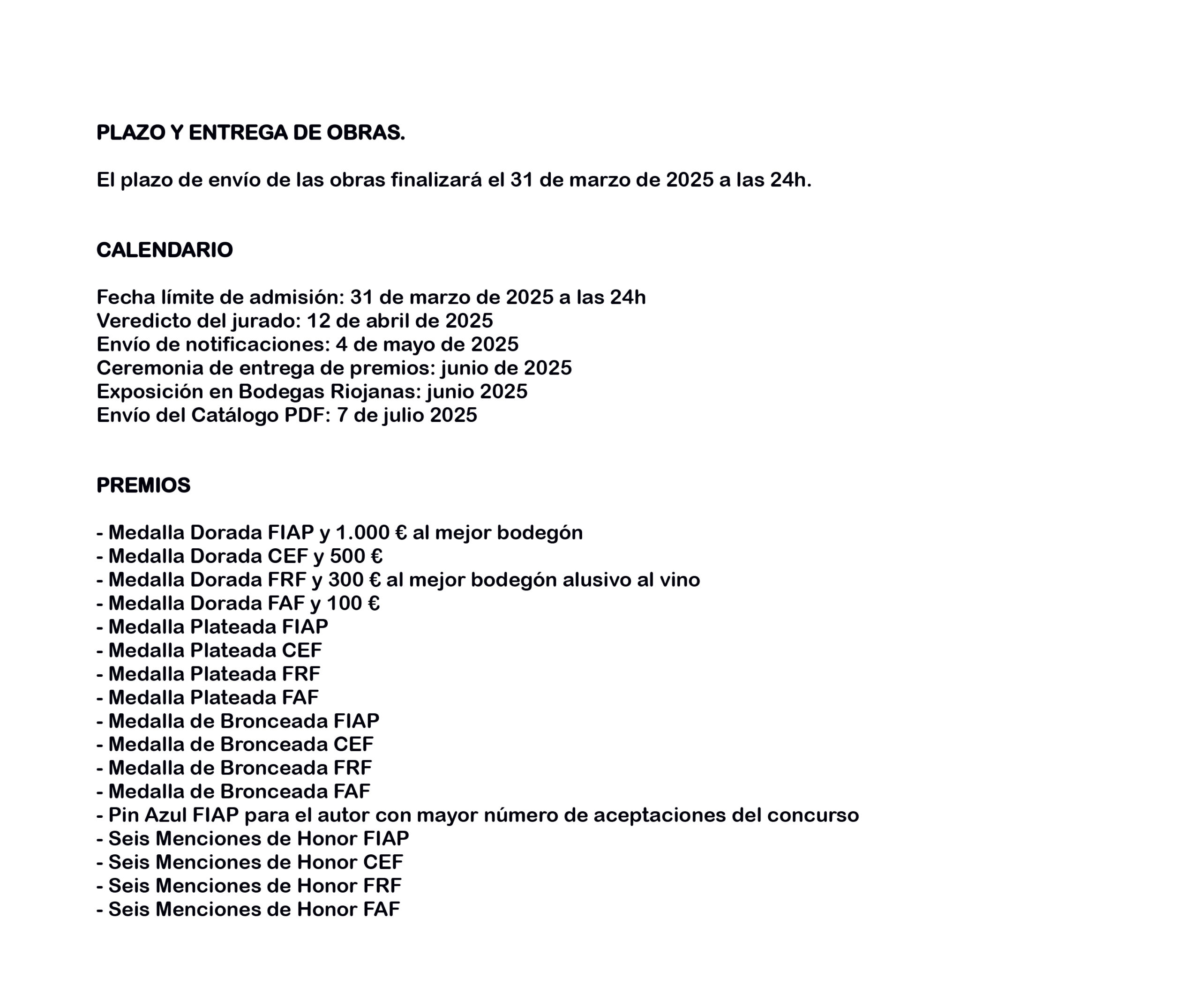 PLAZO Y ENTREGA DE OBRAS.

El plazo de envío de las obras finalizará el 31 de marzo de 2025 a las 24h.

CALENDARIO

Fecha límite de admisión: 31 de marzo de 2025 a las 24h
Veredicto del jurado: 12 de abril de 2025
Envío de notificaciones: 4 de mayo de 2025
Ceremonia de entrega de premios: junio de 2025
Exposición en Bodegas Riojanas: junio 2025
Envío del Catálogo PDF: 7 de julio 2025

PREMIOS

- Medalla Dorada FIAP y 1.000 € al mejor bodegón
- Medalla Dorada CEF y 500 €
- Medalla Dorada FRF y 300 € al mejor bodegón alusivo al vino
- Medalla Dorada FAF y 100 €
- Medalla Plateada FIAP
- Medalla Plateada CEF
- Medalla Plateada FRF
- Medalla Plateada FAF
- Medalla de Bronceada FIAP
- Medalla de Bronceada CEF
- Medalla de Bronceada FRF
- Medalla de Bronceada FAF
- Pin Azul FIAP para el autor con mayor número de aceptaciones del concurso
- Seis Menciones de Honor FIAP
- Seis Menciones de Honor CEF
- Seis Menciones de Honor FRF
- Seis Menciones de Honor FAF